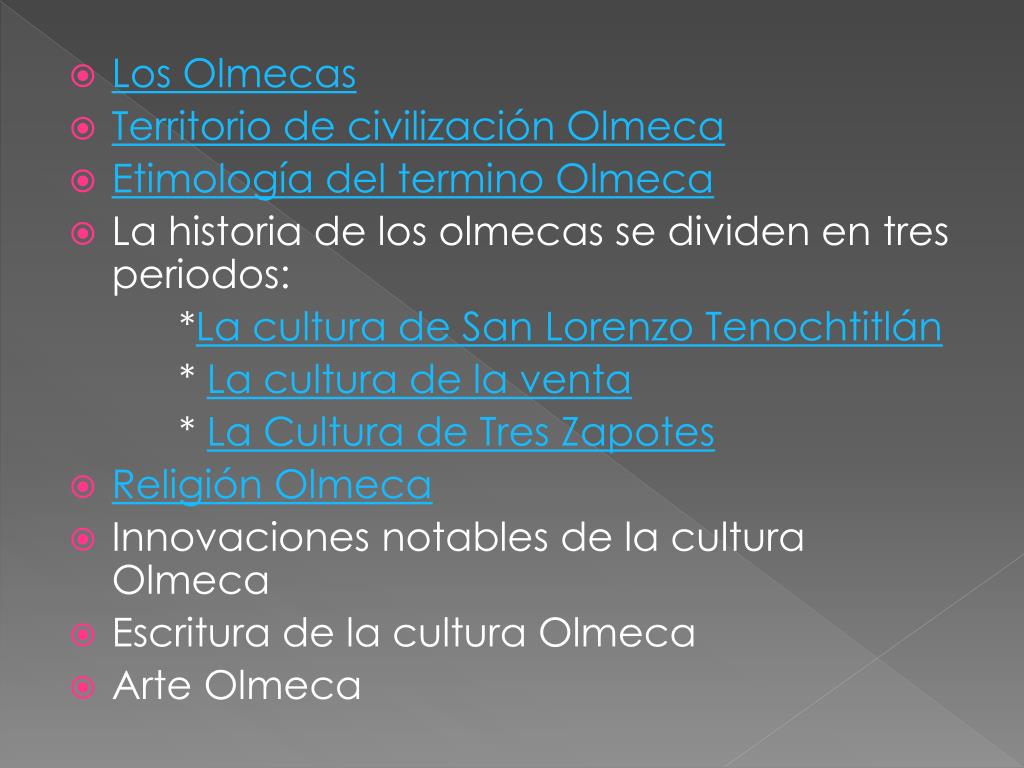 • Los Olmecas
• Territorio de civilización Olmeca
• Etimología del termino Olmeca
• La historia de los olmecas se dividen en tres periodos:
*La cultura de San Lorenzo Tenochtitlán
* La cultura de la venta
* La Cultura de Tres Zapotes
• Religión Olmeca
• Innovaciones notables de la cultura Olmeca
• Escritura de la cultura Olmeca
• Arte Olmeca